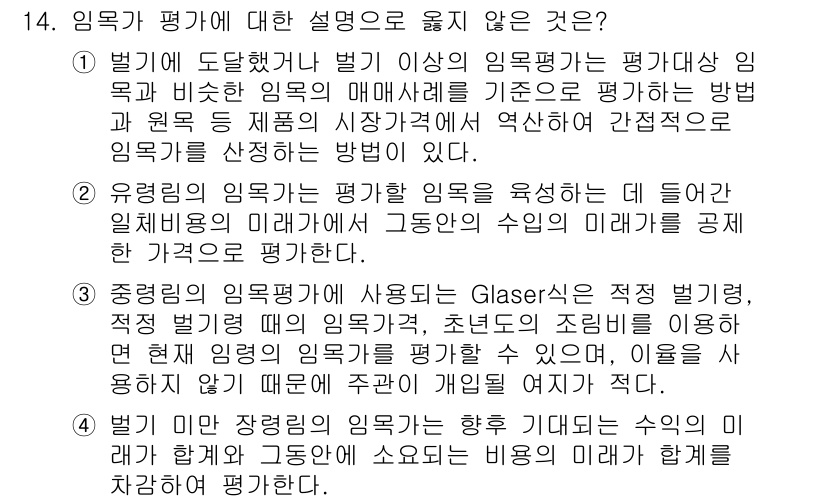 14. 임목가 평가에 대한 설명으로 옳지 않은 것은?

① 벌기에 도달했거나 벌기 이상의 임목평가는 평가대상 임목과 비슷한 임목의 매매사례를 기준으로 평가하는 방법과 원목 등 제품의 시장가격에서 역산하여 간접적으로 임목가를 산정하는 방법이 있다.

② 유령림의 임목가는 평가할 임목을 육성하는 데 들어간 일체비용의 미래가에서 그동안의 수입의 미래가를 공제한 가격으로 평가한다.

③ 중령림의 임목평가에 사용되는 Glaser식은 적정 벌기령, 적정 벌기령 때의 임목가격, 초년도의 조림비를 이용하면 현재 임령의 임목가를 평가할 수 있으며, 이율을 사용하지 않기 때문에 주관이 개입될 여지가 적다.

④ 벌기 미만 장령림의 임목가는 향후 기대되는 수익의 미래가 합계와 그동안에 소요되는 비용의 미래가 합계를 차감하여 평가한다.